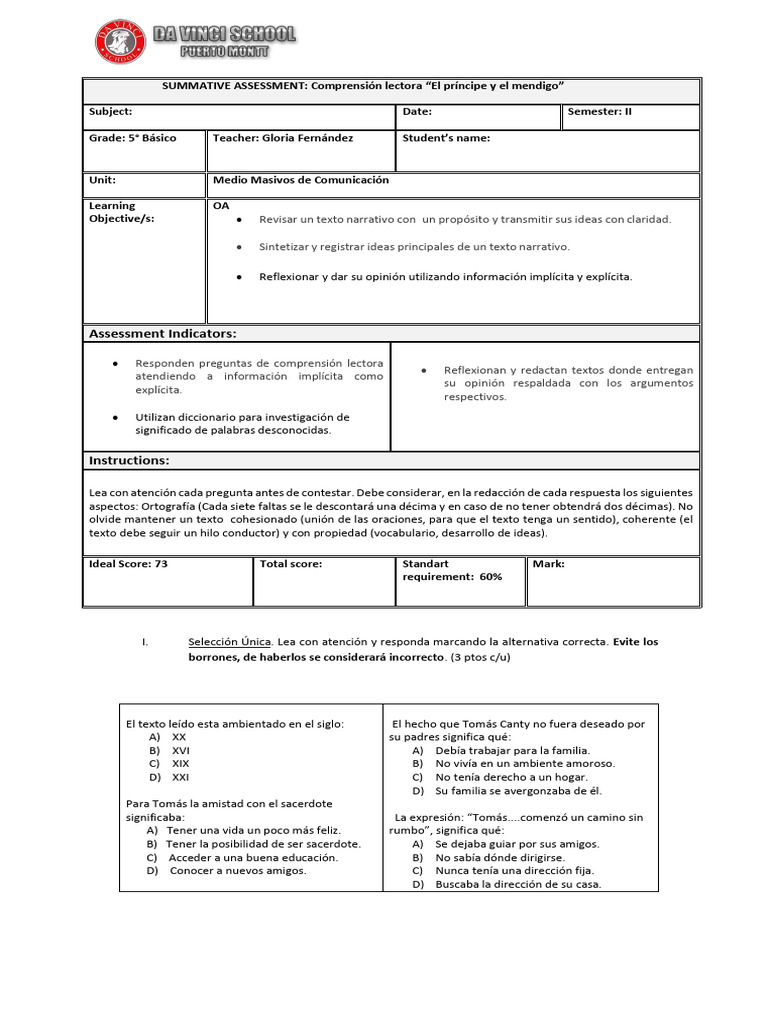 DA VINCI SCHOOL
PUERTO MONTT

SUMMATIVE ASSESSMENT: Comprensión lectora "El príncipe y el mendigo"

Subject: Date: Semester: II

Grade: 5° Básico Teacher: Gloria Fernández Student's name:

Unit: Medio Masivos de Comunicación

Learning Objective/s:
OA
• Revisar un texto narrativo con un propósito y transmitir sus ideas con claridad.
• Sintetizar y registrar ideas principales de un texto narrativo.
• Reflexionar y dar su opinión utilizando información implícita y explícita.

Assessment Indicators:

• Responden preguntas de comprensión lectora atendiendo a información implícita como explícita.
• Utilizan diccionario para investigación de significado de palabras desconocidas.

• Reflexionan y redactan textos donde entregan su opinión respaldada con los argumentos respectivos.

Instructions:

Lea con atención cada pregunta antes de contestar. Debe considerar, en la redacción de cada respuesta los siguientes aspectos: Ortografía (Cada siete faltas se le descontará una décima y en caso de no tener obtendrá dos décimas). No olvide mantener un texto cohesionado (unión de las oraciones, para que el texto tenga un sentido), coherente (el texto debe seguir un hilo conductor) y con propiedad (vocabulario, desarrollo de ideas).

Ideal Score: 73 Total score: Standart requirement: 60% Mark:

I. Selección Única. Lea con atención y responda marcando la alternativa correcta. Evite los borrones, de haberlos se considerará incorrecto. (3 ptos c/u)

El texto leído esta ambientado en el siglo:
A) XX
B) XVI
C) XIX
D) XXI

Para Tomás la amistad con el sacerdote significaba:
A) Tener una vida un poco más feliz.
B) Tener la posibilidad de ser sacerdote.
C) Acceder a una buena educación.
D) Conocer a nuevos amigos.

El hecho que Tomás Canty no fuera deseado por su padres significa qué:
A) Debía trabajar para la familia.
B) No vivía en un ambiente amoroso.
C) No tenía derecho a un hogar.
D) Su familia se avergonzaba de él.

La expresión: "Tomás....comenzó un camino sin rumbo", significa qué:
A) Se dejaba guiar por sus amigos.
B) No sabía dónde dirigirse.
C) Nunca tenía una dirección fija.
D) Buscaba la dirección de su casa.